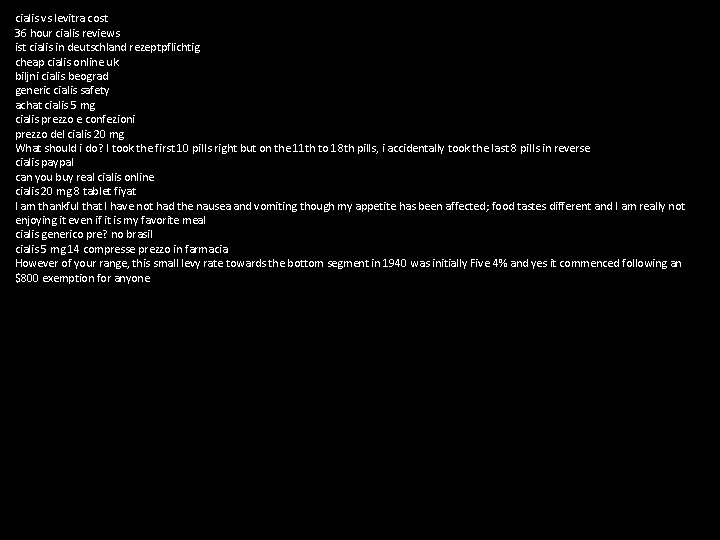 cialis vs levitra cost
36 hour cialis reviews
ist cialis in deutschland rezeptpflichtig
cheap cialis online uk
biljni cialis beograd
generic cialis safety
achat cialis 5 mg
cialis prezzo e confezioni
prezzo del cialis 20 mg
What should i do? I took the first 10 pills right but on the 11th to 18th pills, i accidentally took the last 8 pills in reverse
cialis paypal
can you buy real cialis online
cialis 20 mg 8 tablet fiyat
I am thankful that I have not had the nausea and vomiting though my appetite has been affected; food tastes different and I am really not enjoying it even if it is my favorite meal
cialis generico pre? no brasil
cialis 5 mg 14 compresse prezzo in farmacia
However of your range, this small levy rate towards the bottom segment in 1940 was initially Five 4% and yes it commenced following an $800 exemption for anyone